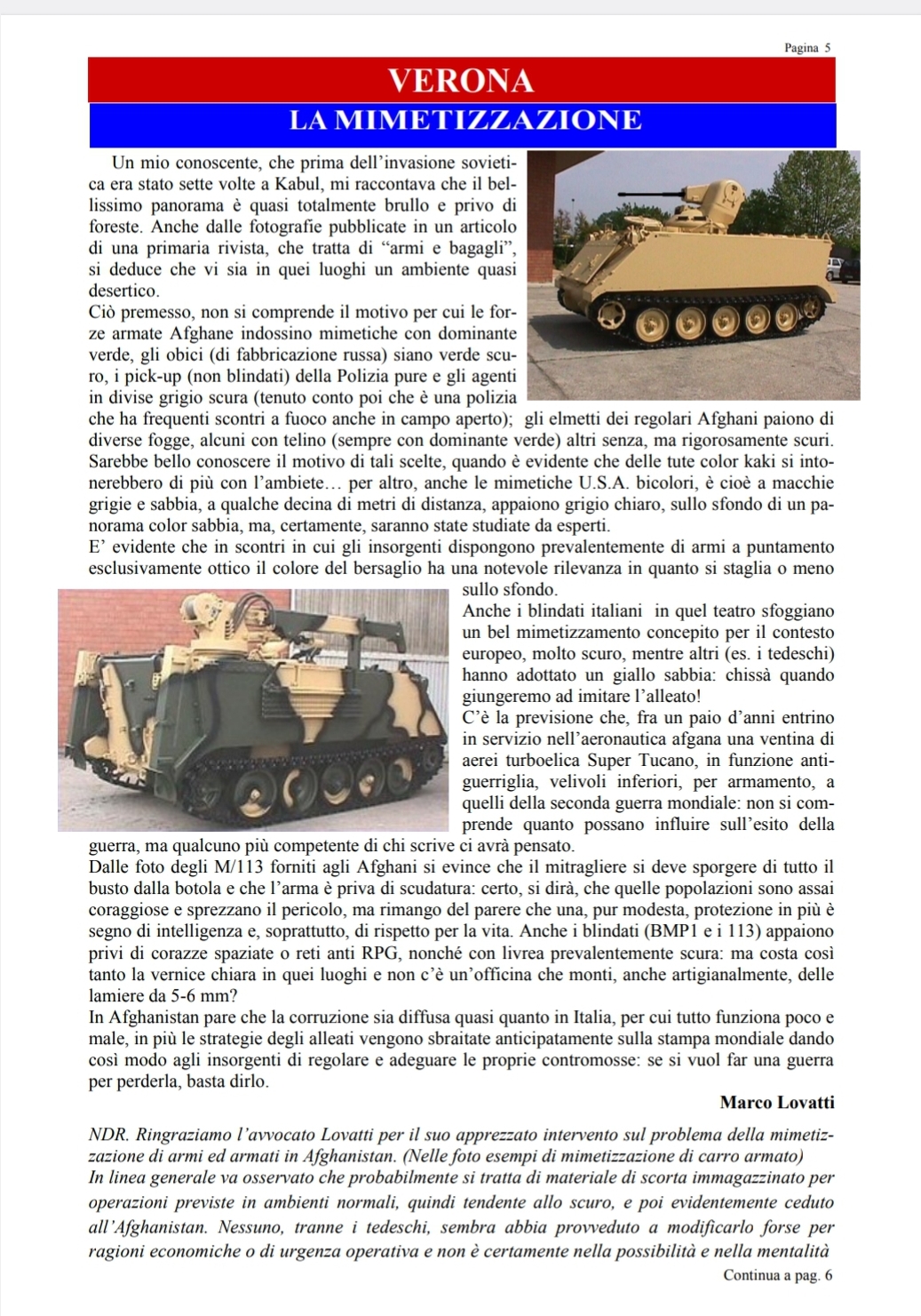 Pagina 5

VERONA

LA MIMETIZZAZIONE

Un mio conoscente, che prima dell'invasione sovietica era stato sette volte a Kabul, mi raccontava che il bellissimo panorama è quasi totalmente brullo e privo di foreste. Anche dalle fotografie pubblicate in un articolo di una primaria rivista, che tratta di "armi e bagagli", si deduce che vi sia in quei luoghi un ambiente quasi desertico.
Ciò premesso, non si comprende il motivo per cui le forze armate Afghane indossino mimetiche con dominante verde, gli obici (di fabbricazione russa) siano verde scuro, i pick-up (non blindati) della Polizia pure e gli agenti in divise grigio scura (tenuto conto poi che è una polizia che ha frequenti scontri a fuoco anche in campo aperto); gli elmetti dei regolari Afghani paiono di diverse fogge, alcuni con telino (sempre con dominante verde) altri senza, ma rigorosamente scuri. Sarebbe bello conoscere il motivo di tali scelte, quando è evidente che delle tute color kaki si intonerebbero di più con l'ambiete… per altro, anche le mimetiche U.S.A. bicolori, è cioè a macchie grigie e sabbia, a qualche decina di metri di distanza, appaiono grigio chiaro, sullo sfondo di un panorama color sabbia, ma, certamente, saranno state studiate da esperti.
E' evidente che in scontri in cui gli insorgenti dispongono prevalentemente di armi a puntamento esclusivamente ottico il colore del bersaglio ha una notevole rilevanza in quanto si staglia o meno sullo sfondo.
Anche i blindati italiani in quel teatro sfoggiano un bel mimetizzamento concepito per il contesto europeo, molto scuro, mentre altri (es. i tedeschi) hanno adottato un giallo sabbia: chissà quando giungeremo ad imitare l'alleato!
C'è la previsione che, fra un paio d'anni entrino in servizio nell'aeronautica afgana una ventina di aerei turboelica Super Tucano, in funzione antiguerriglia, velivoli inferiori, per armamento, a quelli della seconda guerra mondiale: non si comprende quanto possano influire sull'esito della guerra, ma qualcuno più competente di chi scrive ci avrà pensato.
Dalle foto degli M/113 forniti agli Afghani si evince che il mitragliere si deve sporgere di tutto il busto dalla botola e che l'arma è priva di scudatura: certo, si dirà, che quelle popolazioni sono assai coraggiose e sprezzano il pericolo, ma rimango del parere che una, pur modesta, protezione in più è segno di intelligenza e, soprattutto, di rispetto per la vita. Anche i blindati (BMP1 e i 113) appaiono privi di corazze spaziate o reti anti RPG, nonché con livrea prevalentemente scura: ma costa così tanto la vernice chiara in quei luoghi e non c'è un'officina che monti, anche artigianalmente, delle lamiere da 5-6 mm?
In Afghanistan pare che la corruzione sia diffusa quasi quanto in Italia, per cui tutto funziona poco e male, in più le strategie degli alleati vengono sbraitate anticipatamente sulla stampa mondiale dando così modo agli insorgenti di regolare e adeguare le proprie contromosse: se si vuol far una guerra per perderla, basta dirlo.

Marco Lovatti

NDR. Ringraziamo l'avvocato Lovatti per il suo apprezzato intervento sul problema della mimetizzazione di armi ed armati in Afghanistan. (Nelle foto esempi di mimetizzazione di carro armato)
In linea generale va osservato che probabilmente si tratta di materiale di scorta immagazzinato per operazioni previste in ambienti normali, quindi tendente allo scuro, e poi evidentemente ceduto all'Afghanistan. Nessuno, tranne i tedeschi, sembra abbia provveduto a modificarlo forse per ragioni economiche o di urgenza operativa e non è certamente nella possibilità e nella mentalità

Continua a pag. 6